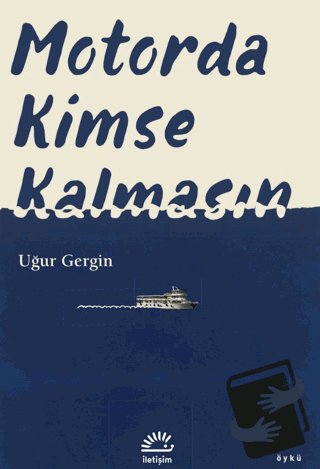 Motorda Kimse Kalmasın

Uğur Gergin

iletişim

öykü